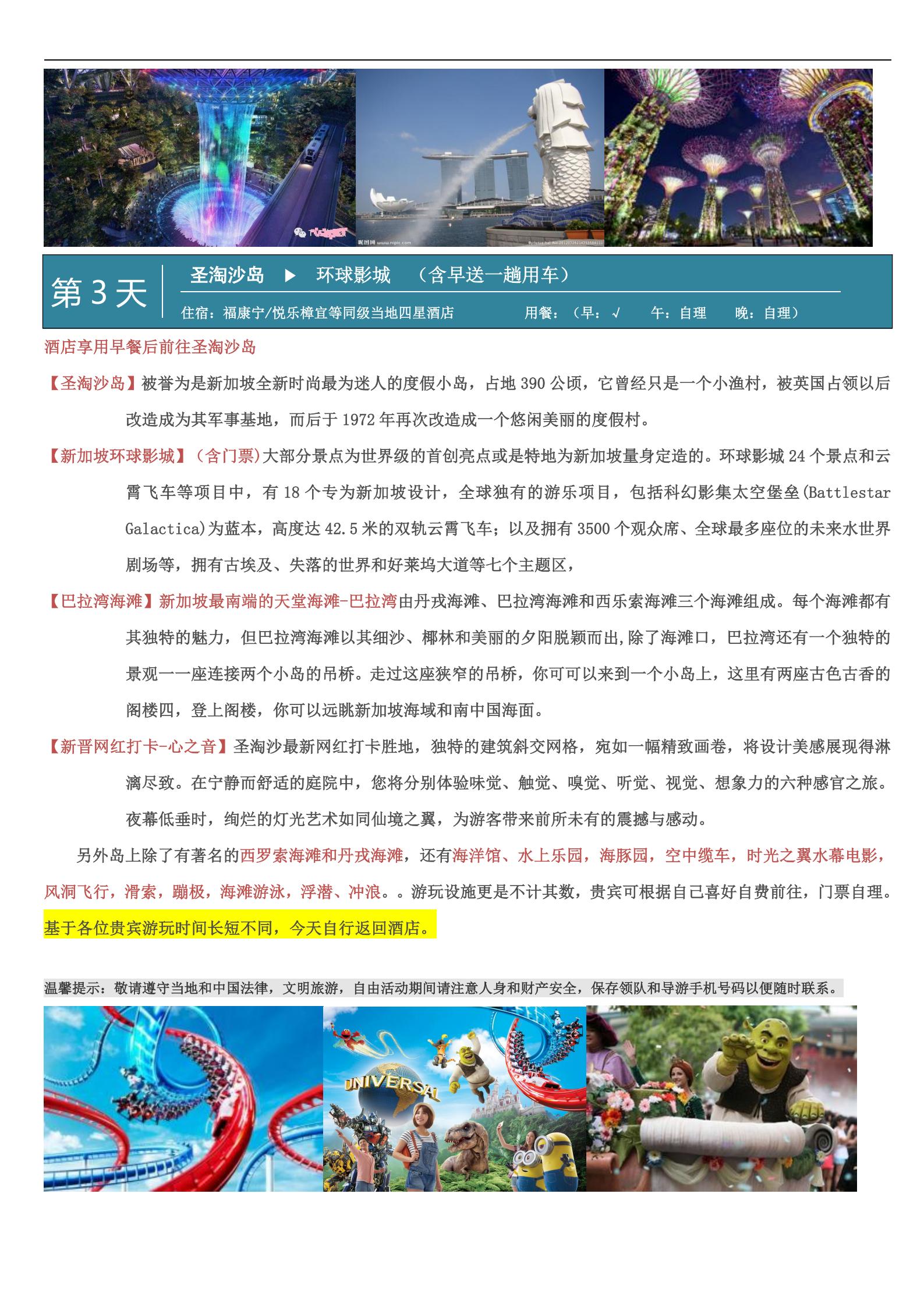 第 3 天

圣淘沙岛 ▶ 环球影城 （含早送一趟用车）

住宿：福康宁/悦乐樟宜等同级当地四星酒店 用餐：（早：√ 午：自理 晚：自理）

酒店享用早餐后前往圣淘沙岛

【圣淘沙岛】被誉为是新加坡全新时尚最为迷人的度假小岛，占地 390 公顷，它曾经只是一个小渔村，被英国占领以后改造成为其军事基地，而后于 1972 年再次改造成一个悠闲美丽的度假村。

【新加坡环球影城】（含门票）大部分景点为世界级的首创亮点或是特地为新加坡量身定造的。环球影城 24 个景点和云霄飞车等项目中，有 18 个专为新加坡设计，全球独有的游乐项目，包括科幻影集太空堡垒(Battlestar Galactica)为蓝本，高度达 42.5 米的双轨云霄飞车；以及拥有 3500 个观众席、全球最多座位的未来水世界剧场等，拥有古埃及、失落的世界和好莱坞大道等七个主题区，

【巴拉湾海滩】新加坡最南端的天堂海滩-巴拉湾由丹戎海滩、巴拉湾海滩和西乐索海滩三个海滩组成。每个海滩都有其独特的魅力，但巴拉湾海滩以其细沙、椰林和美丽的夕阳脱颖而出,除了海滩口，巴拉湾还有一个独特的景观一一座连接两个小岛的吊桥。走过这座狭窄的吊桥，你可可以来到一个小岛上，这里有两座古色古香的阁楼四，登上阁楼，你可以远眺新加坡海域和南中国海面。

【新晋网红打卡-心之音】圣淘沙最新网红打卡胜地，独特的建筑斜交网格，宛如一幅精致画卷，将设计美感展现得淋漓尽致。在宁静而舒适的庭院中，您将分别体验味觉、触觉、嗅觉、听觉、视觉、想象力的六种感官之旅。夜幕低垂时，绚烂的灯光艺术如同仙境之翼，为游客带来前所未有的震撼与感动。

另外岛上除了有著名的西罗索海滩和丹戎海滩，还有海洋馆、水上乐园，海豚园，空中缆车，时光之翼水幕电影，风洞飞行，滑索，蹦极，海滩游泳，浮潜、冲浪。。游玩设施更是不计其数，贵宾可根据自己喜好自费前往，门票自理。
基于各位贵宾游玩时间长短不同，今天自行返回酒店。

温馨提示：敬请遵守当地和中国法律，文明旅游，自由活动期间请注意人身和财产安全，保存领队和导游手机号码以便随时联系。

UNIVERSAL